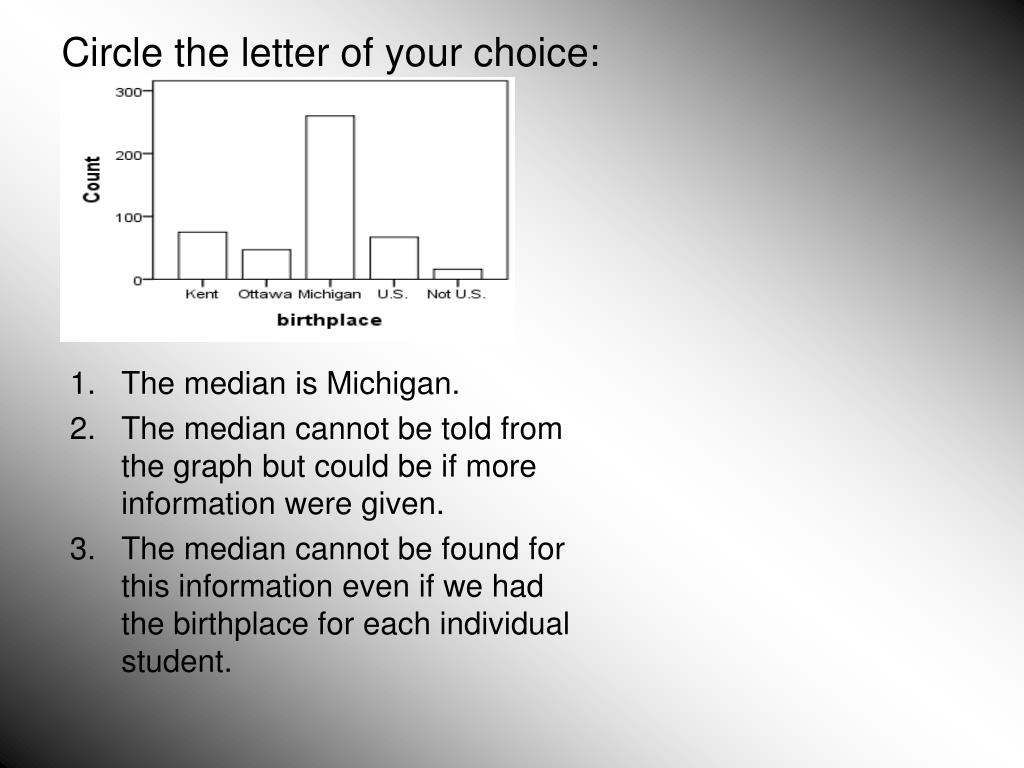 Circle the letter of your choice:

300
200
100
0
Count
Kent Ottawa Michigan U.S. Not U.S.
birthplace

1. The median is Michigan.
2. The median cannot be told from the graph but could be if more information were given.
3. The median cannot be found for this information even if we had the birthplace for each individual student.